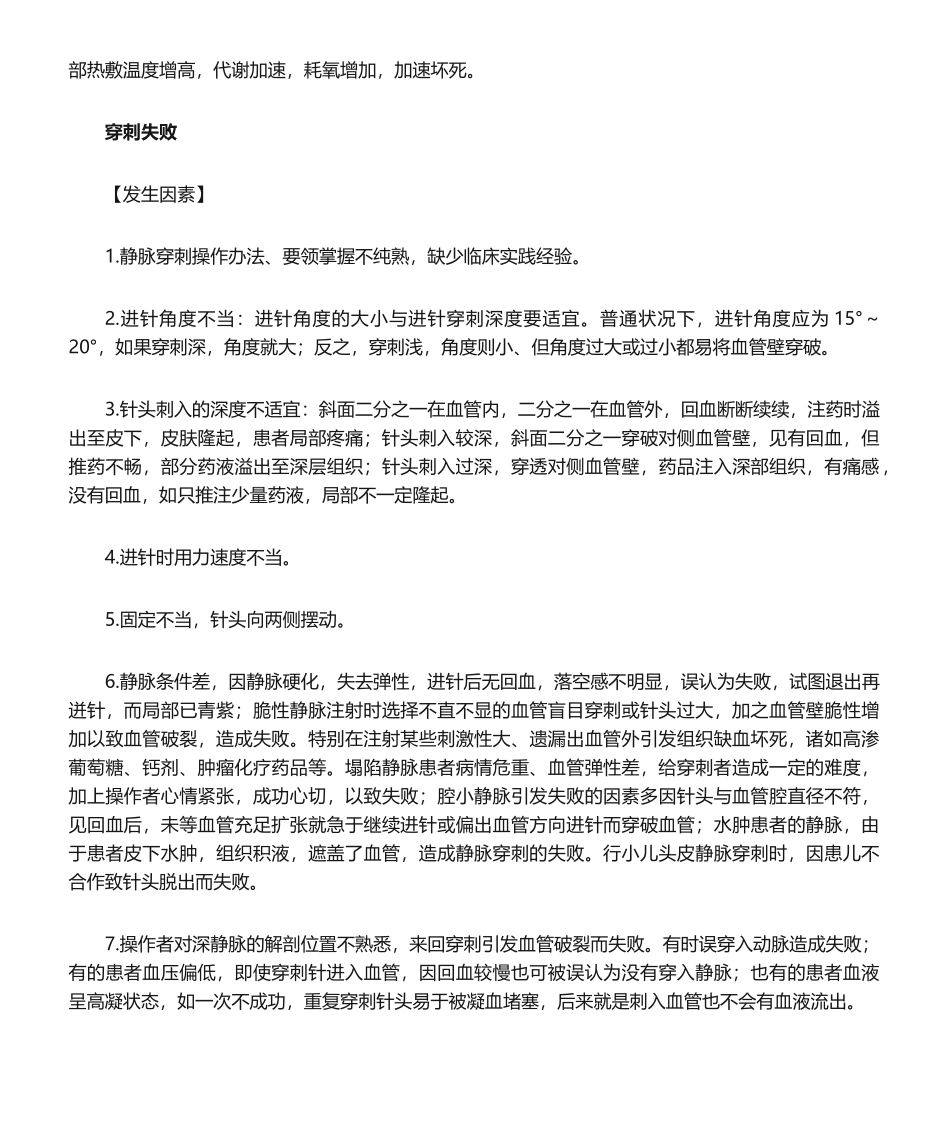 部热敷温度增高，代谢加速，耗氧增加，加速坏死。

穿刺失败

【发生因素】

1.静脉穿刺操作办法、要领掌握不纯熟，缺少临床实践经验。

2.进针角度不当：进针角度的大小与进针穿刺深度要适宜。普通状况下，进针角度应为 15°～20°，如果穿刺深，角度就大；反之，穿刺浅，角度则小、但角度过大或过小都易将血管壁穿破。

3.针头刺入的深度不适宜：斜面二分之一在血管内，二分之一在血管外，回血断断续续，注药时溢出至皮下，皮肤隆起，患者局部疼痛；针头刺入较深，斜面二分之一穿破对侧血管壁，见有回血，但推药不畅，部分药液溢出至深层组织；针头刺入过深，穿透对侧血管壁，药品注入深部组织，有痛感，没有回血，如只推注少量药液，局部不一定隆起。

4.进针时用力速度不当。

5.固定不当，针头向两侧摆动。

6.静脉条件差，因静脉硬化，失去弹性，进针后无回血，落空感不明显，误认为失败，试图退出再进针，而局部已青紫；脆性静脉注射时选择不直不显的血管盲目穿刺或针头过大，加之血管壁脆性增加以致血管破裂，造成失败。特别在注射某些刺激性大、遗漏出血管外引发组织缺血坏死，诸如高渗葡萄糖、钙剂、肿瘤化疗药品等。塌陷静脉患者病情危重、血管弹性差，给穿刺者造成一定的难度，加上操作者心情紧张，成功心切，以致失败；腔小静脉引发失败的因素多因针头与血管腔直径不符，见回血后，未等血管充足扩张就急于继续进针或偏出血管方向进针而穿破血管；水肿患者的静脉，由于患者皮下水肿，组织积液，遮盖了血管，造成静脉穿刺的失败。行小儿头皮静脉穿刺时，因患儿不合作致针头脱出而失败。

7.操作者对深静脉的解剖位置不熟悉，来回穿刺引发血管破裂而失败。有时误穿入动脉造成失败；有的患者血压偏低，即使穿刺针进入血管，因回血较慢也可被误认为没有穿入静脉；也有的患者血液呈高凝状态，如一次不成功，重复穿刺针头易于被凝血堵塞，后来就是刺入血管也不会有血液流出。